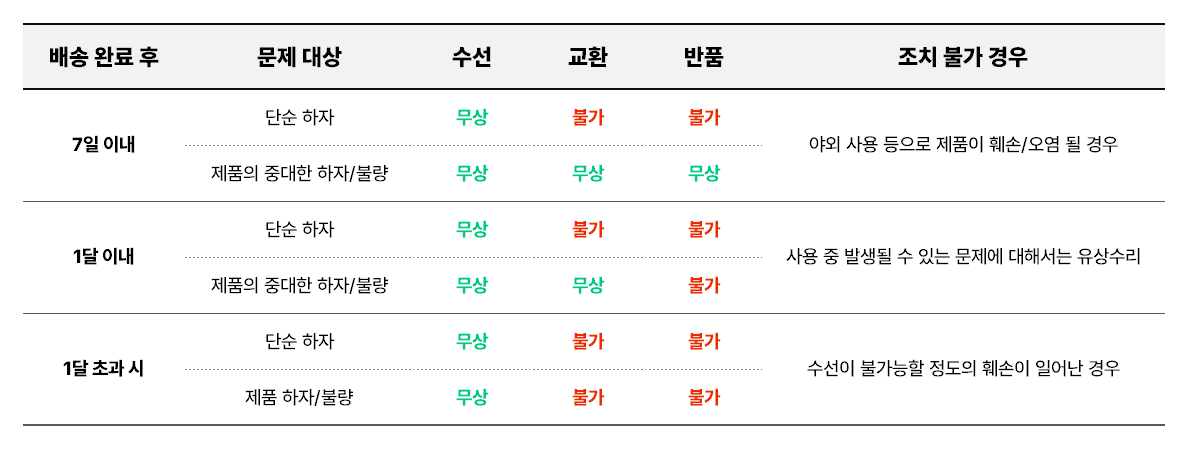 | 배송 완료 후 | 문제 대상 | 수선 | 교환 | 반품 | 조치 불가 경우 |
|---|---|---|---|---|---|
| 7일 이내 | 단순 하자 | 무상 | 불가 | 불가 | 야외 사용 등으로 제품이 훼손/오염 될 경우 |
| | 제품의 중대한 하자/불량 | 무상 | 무상 | 무상 | |
| 1달 이내 | 단순 하자 | 무상 | 불가 | 불가 | 사용 중 발생될 수 있는 문제에 대해서는 유상수리 |
| | 제품의 중대한 하자/불량 | 무상 | 무상 | 불가 | |
| 1달 초과 시 | 단순 하자 | 무상 | 불가 | 불가 | 수선이 불가능할 정도의 훼손이 일어난 경우 |
| | 제품 하자/불량 | 무상 | 불가 | 불가 | |